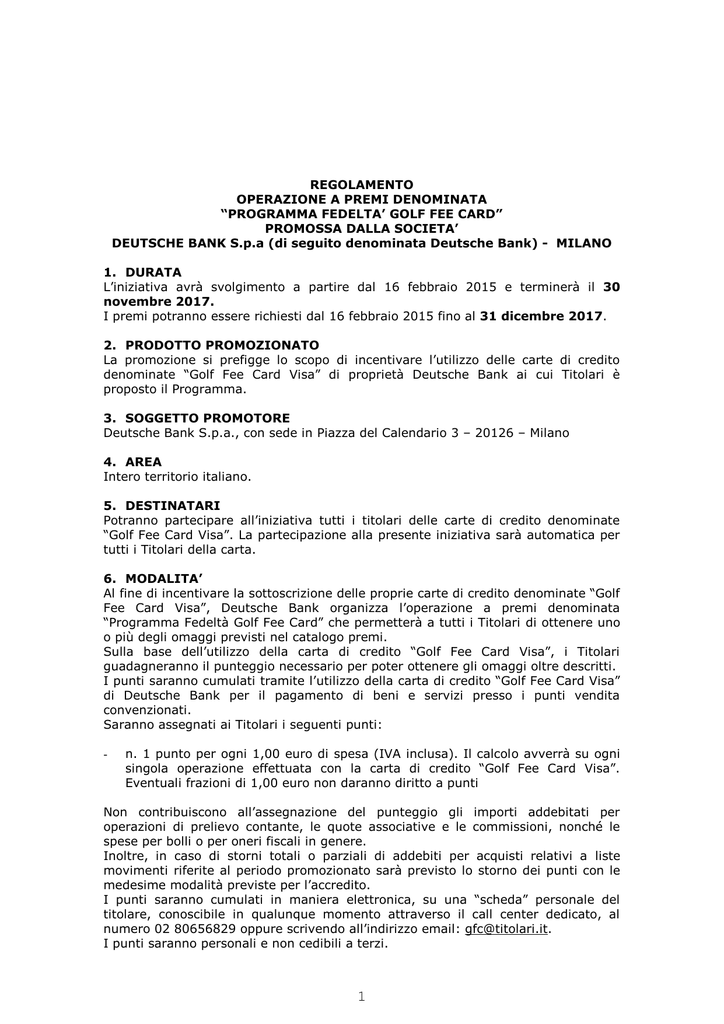 REGOLAMENTO
OPERAZIONE A PREMI DENOMINATA
“PROGRAMMA FEDELTA’ GOLF FEE CARD”
PROMOSSA DALLA SOCIETA’
DEUTSCHE BANK S.p.a (di seguito denominata Deutsche Bank) - MILANO

1. DURATA
L’iniziativa avrà svolgimento a partire dal 16 febbraio 2015 e terminerà il 30 novembre 2017.
I premi potranno essere richiesti dal 16 febbraio 2015 fino al 31 dicembre 2017.

2. PRODOTTO PROMOZIONATO
La promozione si prefigge lo scopo di incentivare l’utilizzo delle carte di credito denominate “Golf Fee Card Visa” di proprietà Deutsche Bank ai cui Titolari è proposto il Programma.

3. SOGGETTO PROMOTORE
Deutsche Bank S.p.a., con sede in Piazza del Calendario 3 – 20126 – Milano

4. AREA
Intero territorio italiano.

5. DESTINATARI
Potranno partecipare all’iniziativa tutti i titolari delle carte di credito denominate “Golf Fee Card Visa”. La partecipazione alla presente iniziativa sarà automatica per tutti i Titolari della carta.

6. MODALITA’
Al fine di incentivare la sottoscrizione delle proprie carte di credito denominate “Golf Fee Card Visa”, Deutsche Bank organizza l’operazione a premi denominata “Programma Fedeltà Golf Fee Card” che permetterà a tutti i Titolari di ottenere uno o più degli omaggi previsti nel catalogo premi.
Sulla base dell’utilizzo della carta di credito “Golf Fee Card Visa”, i Titolari guadagneranno il punteggio necessario per poter ottenere gli omaggi oltre descritti.
I punti saranno cumulati tramite l’utilizzo della carta di credito “Golf Fee Card Visa” di Deutsche Bank per il pagamento di beni e servizi presso i punti vendita convenzionati.
Saranno assegnati ai Titolari i seguenti punti:

- n. 1 punto per ogni 1,00 euro di spesa (IVA inclusa). Il calcolo avverrà su ogni singola operazione effettuata con la carta di credito “Golf Fee Card Visa”. Eventuali frazioni di 1,00 euro non daranno diritto a punti

Non contribuiscono all’assegnazione del punteggio gli importi addebitati per operazioni di prelievo contante, le quote associative e le commissioni, nonché le spese per bolli o per oneri fiscali in genere.
Inoltre, in caso di storni totali o parziali di addebiti per acquisti relativi a liste movimenti riferite al periodo promozionato sarà previsto lo storno dei punti con le medesime modalità previste per l’accredito.
I punti saranno cumulati in maniera elettronica, su una “scheda” personale del titolare, conoscibile in qualunque momento attraverso il call center dedicato, al numero 02 80656829 oppure scrivendo all’indirizzo email: gfc@titolari.it.
I punti saranno personali e non cedibili a terzi.

1